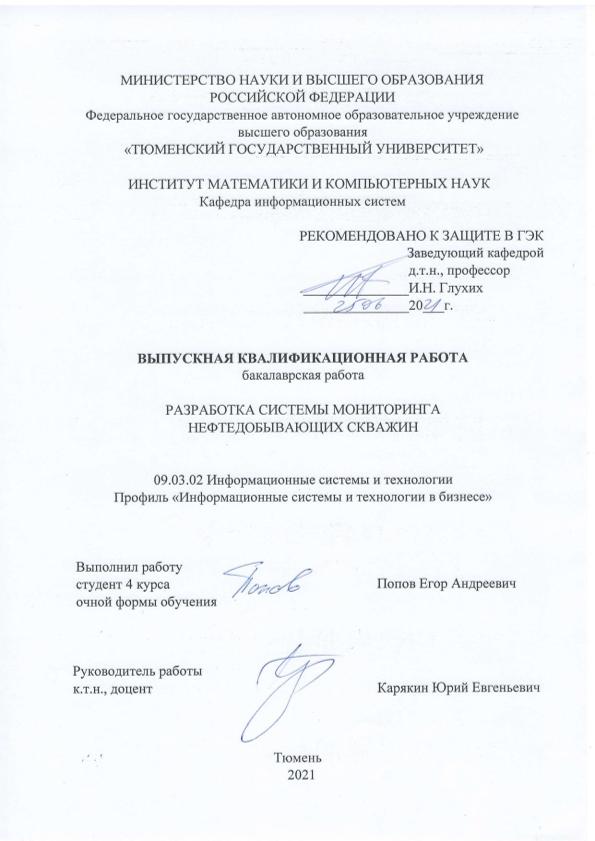 МИНИСТЕРСТВО НАУКИ И ВЫСШЕГО ОБРАЗОВАНИЯ
РОССИЙСКОЙ ФЕДЕРАЦИИ
Федеральное государственное автономное образовательное учреждение
высшего образования
«ТЮМЕНСКИЙ ГОСУДАРСТВЕННЫЙ УНИВЕРСИТЕТ»

ИНСТИТУТ МАТЕМАТИКИ И КОМПЬЮТЕРНЫХ НАУК
Кафедра информационных систем

РЕКОМЕНДОВАНО К ЗАЩИТЕ В ГЭК
Заведующий кафедрой
д.т.н., профессор
И.Н. Глухих
25.06 2021 г.

ВЫПУСКНАЯ КВАЛИФИКАЦИОННАЯ РАБОТА
бакалаврская работа

РАЗРАБОТКА СИСТЕМЫ МОНИТОРИНГА
НЕФТЕДОБЫВАЮЩИХ СКВАЖИН

09.03.02 Информационные системы и технологии
Профиль «Информационные системы и технологии в бизнесе»

Выполнил работу
студент 4 курса
очной формы обучения
Попов
Попов Егор Андреевич

Руководитель работы
к.т.н., доцент
Карякин Юрий Евгеньевич

Тюмень
2021